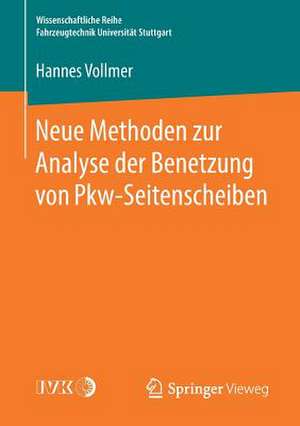 Wissenschaftliche Reihe
Fahrzeugtechnik Universität Stuttgart

Hannes Vollmer

Neue Methoden zur Analyse der Benetzung von Pkw-Seitenscheiben

IVK

Springer Vieweg